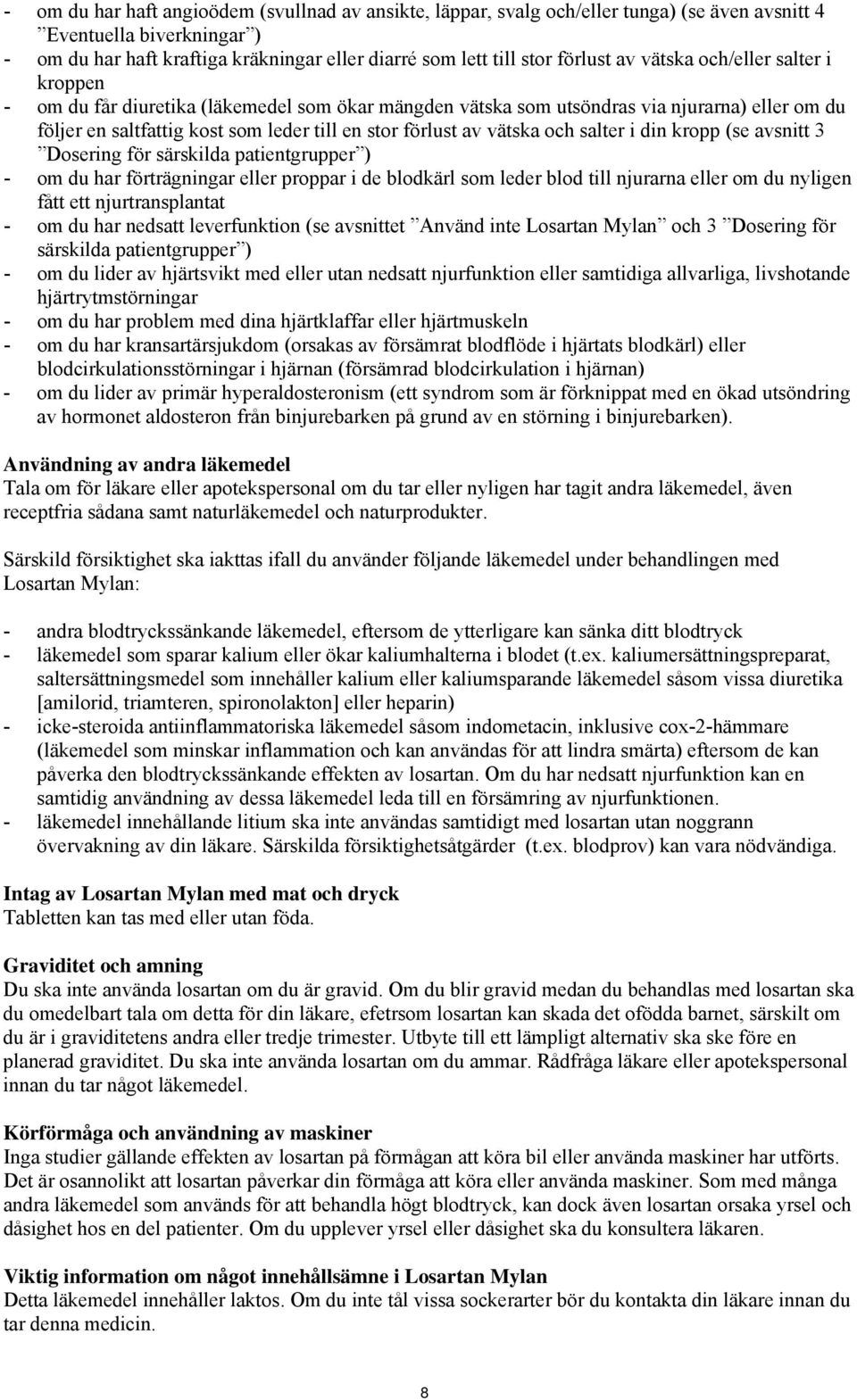 - om du har haft angioödem (svullnad av ansikte, läppar, svalg och/eller tunga) (se även avsnitt 4 ”Eventuella biverkningar”)
- om du har haft kraftiga kräkningar eller diarré som lett till stor förlust av vätska och/eller salter i kroppen
- om du får diuretika (läkemedel som ökar mängden vätska som utsöndras via njurarna) eller om du följer en saltfattig kost som leder till en stor förlust av vätska och salter i din kropp (se avsnitt 3 ”Dosering för särskilda patientgrupper”)
- om du har förträgningar eller proppar i de blodkärl som leder blod till njurarna eller om du nyligen fått ett njurtransplantat
- om du har nedsatt leverfunktion (se avsnittet ”Använd inte Losartan Mylan” och 3 ”Dosering för särskilda patientgrupper”)
- om du lider av hjärtsvikt med eller utan nedsatt njurfunktion eller samtidiga allvarliga, livshotande hjärtrytmstörningar
- om du har problem med dina hjärtklaffar eller hjärtmuskeln
- om du har kransartärsjukdom (orsakas av försämrat blodflöde i hjärtats blodkärl) eller blodcirkulationsstörningar i hjärnan (försämrad blodcirkulation i hjärnan)
- om du lider av primär hyperaldosteronism (ett syndrom som är förknippat med en ökad utsöndring av hormonet aldosteron från binjurebarken på grund av en störning i binjurebarken).

Användning av andra läkemedel
Tala om för läkare eller apotekspersonal om du tar eller nyligen har tagit andra läkemedel, även receptfria sådana samt naturläkemedel och naturprodukter.

Särskild försiktighet ska iakttas ifall du använder följande läkemedel under behandlingen med Losartan Mylan:

- andra blodtryckssänkande läkemedel, eftersom de ytterligare kan sänka ditt blodtryck
- läkemedel som sparar kalium eller ökar kaliumhalterna i blodet (t.ex. kaliumersättningspreparat, saltersättningsmedel som innehåller kalium eller kaliumsparande läkemedel såsom vissa diuretika [amilorid, triamteren, spironolakton] eller heparin)
- icke-steroida antiinflammatoriska läkemedel såsom indometacin, inklusive cox-2-hämmare (läkemedel som minskar inflammation och kan användas för att lindra smärta) eftersom de kan påverka den blodtryckssänkande effekten av losartan. Om du har nedsatt njurfunktion kan en samtidig användning av dessa läkemedel leda till en försämring av njurfunktionen.
- läkemedel innehållande litium ska inte användas samtidigt med losartan utan noggrann övervakning av din läkare. Särskilda försiktighetsåtgärder (t.ex. blodprov) kan vara nödvändiga.

Intag av Losartan Mylan med mat och dryck
Tabletten kan tas med eller utan föda.

Graviditet och amning
Du ska inte använda losartan om du är gravid. Om du blir gravid medan du behandlas med losartan ska du omedelbart tala om detta för din läkare, efetrsom losartan kan skada det ofödda barnet, särskilt om du är i graviditetens andra eller tredje trimester. Utbyte till ett lämpligt alternativ ska ske före en planerad graviditet. Du ska inte använda losartan om du ammar. Rådfråga läkare eller apotekspersonal innan du tar något läkemedel.

Körförmåga och användning av maskiner
Inga studier gällande effekten av losartan på förmågan att köra bil eller använda maskiner har utförts. Det är osannolikt att losartan påverkar din förmåga att köra eller använda maskiner. Som med många andra läkemedel som används för att behandla högt blodtryck, kan dock även losartan orsaka yrsel och dåsighet hos en del patienter. Om du upplever yrsel eller dåsighet ska du konsultera läkaren.

Viktig information om något innehållsämne i Losartan Mylan
Detta läkemedel innehåller laktos. Om du inte tål vissa sockerarter bör du kontakta din läkare innan du tar denna medicin.

8